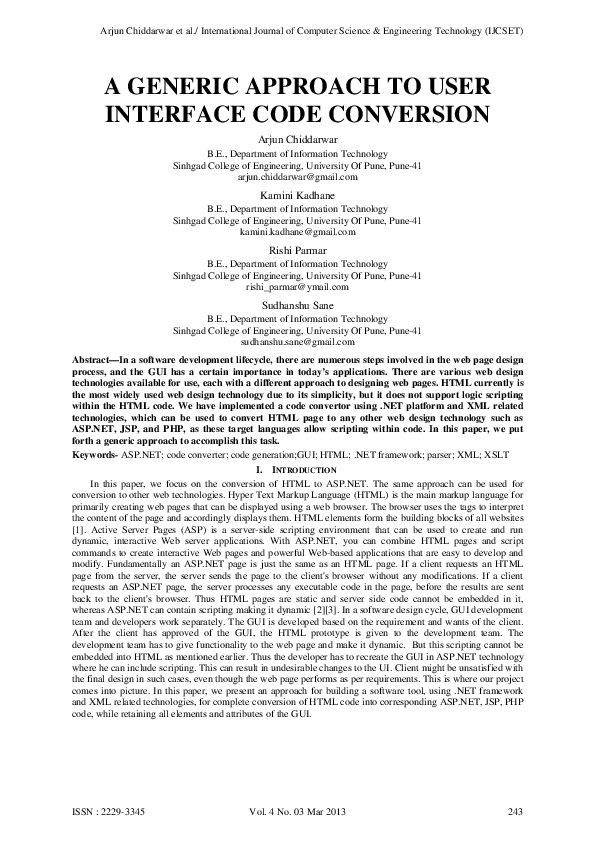 Arjun Chiddarwar et al./ International Journal of Computer Science & Engineering Technology (IJCSET)

A GENERIC APPROACH TO USER INTERFACE CODE CONVERSION

Arjun Chiddarwar
B.E., Department of Information Technology
Sinhgad College of Engineering, University Of Pune, Pune-41
arjun.chiddarwar@gmail.com

Kamini Kadhane
B.E., Department of Information Technology
Sinhgad College of Engineering, University Of Pune, Pune-41
kamini.kadhane@gmail.com

Rishi Parmar
B.E., Department of Information Technology
Sinhgad College of Engineering, University Of Pune, Pune-41
rishi_parmar@ymail.com

Sudhanshu Sane
B.E., Department of Information Technology
Sinhgad College of Engineering, University Of Pune, Pune-41
sudhanshu.sane@gmail.com

Abstract—In a software development lifecycle, there are numerous steps involved in the web page design process, and the GUI has a certain importance in today's applications. There are various web design technologies available for use, each with a different approach to designing web pages. HTML currently is the most widely used web design technology due to its simplicity, but it does not support logic scripting within the HTML code. We have implemented a code convertor using .NET platform and XML related technologies, which can be used to convert HTML page to any other web design technology such as ASP.NET, JSP, and PHP, as these target languages allow scripting within code. In this paper, we put forth a generic approach to accomplish this task.

Keywords- ASP.NET; code converter; code generation;GUI; HTML; .NET framework; parser; XML; XSLT

I. INTRODUCTION

In this paper, we focus on the conversion of HTML to ASP.NET. The same approach can be used for conversion to other web technologies. Hyper Text Markup Language (HTML) is the main markup language for primarily creating web pages that can be displayed using a web browser. The browser uses the tags to interpret the content of the page and accordingly displays them. HTML elements form the building blocks of all websites [1]. Active Server Pages (ASP) is a server-side scripting environment that can be used to create and run dynamic, interactive Web server applications. With ASP.NET, you can combine HTML pages and script commands to create interactive Web pages and powerful Web-based applications that are easy to develop and modify. Fundamentally an ASP.NET page is just the same as an HTML page. If a client requests an HTML page from the server, the server sends the page to the client's browser without any modifications. If a client requests an ASP.NET page, the server processes any executable code in the page, before the results are sent back to the client's browser. Thus HTML pages are static and server side code cannot be embedded in it, whereas ASP.NET can contain scripting making it dynamic [2][3]. In a software design cycle, GUI development team and developers work separately. The GUI is developed based on the requirement and wants of the client. After the client has approved of the GUI, the HTML prototype is given to the development team. The development team has to give functionality to the web page and make it dynamic. But this scripting cannot be embedded into HTML as mentioned earlier. Thus the developer has to recreate the GUI in ASP.NET technology where he can include scripting. This can result in undesirable changes to the UI. Client might be unsatisfied with the final design in such cases, even though the web page performs as per requirements. This is where our project comes into picture. In this paper, we present an approach for building a software tool, using .NET framework and XML related technologies, for complete conversion of HTML code into corresponding ASP.NET, JSP, PHP code, while retaining all elements and attributes of the GUI.

ISSN : 2229-3345          Vol. 4 No. 03 Mar 2013          243